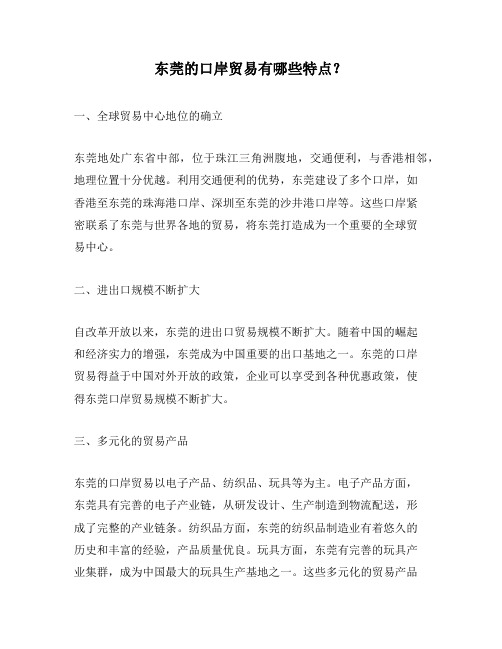 东莞的口岸贸易有哪些特点？

一、全球贸易中心地位的确立

东莞地处广东省中部，位于珠江三角洲腹地，交通便利，与香港相邻，地理位置十分优越。利用交通便利的优势，东莞建设了多个口岸，如香港至东莞的珠海港口岸、深圳至东莞的沙井港口岸等。这些口岸紧密联系了东莞与世界各地的贸易，将东莞打造成为一个重要的全球贸易中心。

二、进出口规模不断扩大

自改革开放以来，东莞的进出口贸易规模不断扩大。随着中国的崛起和经济实力的增强，东莞成为中国重要的出口基地之一。东莞的口岸贸易得益于中国对外开放的政策，企业可以享受到各种优惠政策，使得东莞口岸贸易规模不断扩大。

三、多元化的贸易产品

东莞的口岸贸易以电子产品、纺织品、玩具等为主。电子产品方面，东莞具有完善的电子产业链，从研发设计、生产制造到物流配送，形成了完整的产业链条。纺织品方面，东莞的纺织品制造业有着悠久的历史和丰富的经验，产品质量优良。玩具方面，东莞有完善的玩具产业集群，成为中国最大的玩具生产基地之一。这些多元化的贸易产品